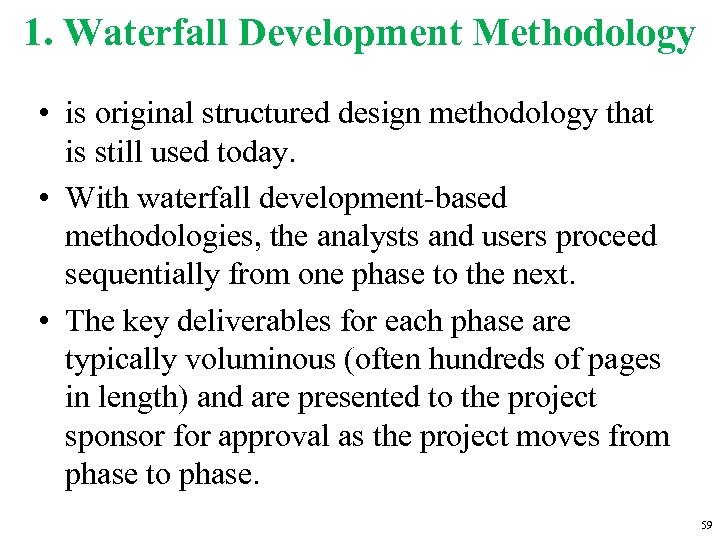 1. Waterfall Development Methodology

• is original structured design methodology that is still used today.

• With waterfall development-based methodologies, the analysts and users proceed sequentially from one phase to the next.

• The key deliverables for each phase are typically voluminous (often hundreds of pages in length) and are presented to the project sponsor for approval as the project moves from phase to phase.

59